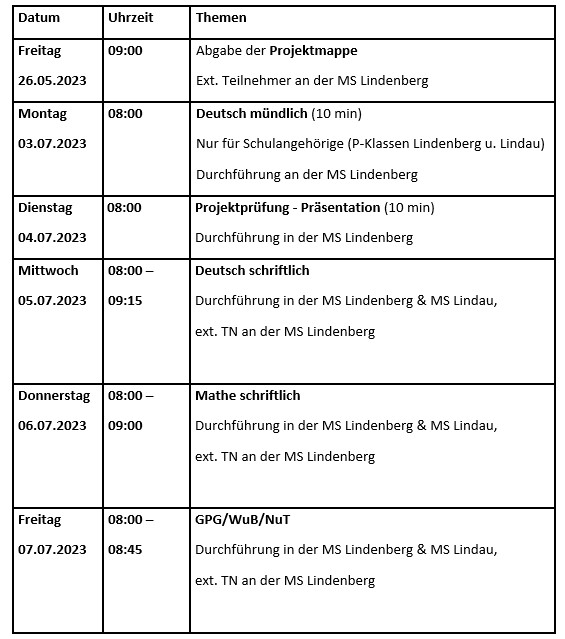 | Datum | Uhrzeit | Themen |
|---|---|---|
| Freitag 26.05.2023 | 09:00 | Abgabe der Projektmappe Ext. Teilnehmer an der MS Lindenberg |
| Montag 03.07.2023 | 08:00 | Deutsch mündlich (10 min) Nur für Schulangehörige (P-Klassen Lindenberg u. Lindau) Durchführung an der MS Lindenberg |
| Dienstag 04.07.2023 | 08:00 | Projektprüfung - Präsentation (10 min) Durchführung in der MS Lindenberg |
| Mittwoch 05.07.2023 | 08:00 – 09:15 | Deutsch schriftlich Durchführung in der MS Lindenberg & MS Lindau, ext. TN an der MS Lindenberg |
| Donnerstag 06.07.2023 | 08:00 – 09:00 | Mathe schriftlich Durchführung in der MS Lindenberg & MS Lindau, ext. TN an der MS Lindenberg |
| Freitag 07.07.2023 | 08:00 – 08:45 | GPG/WuB/NuT Durchführung in der MS Lindenberg & MS Lindau, ext. TN an der MS Lindenberg |